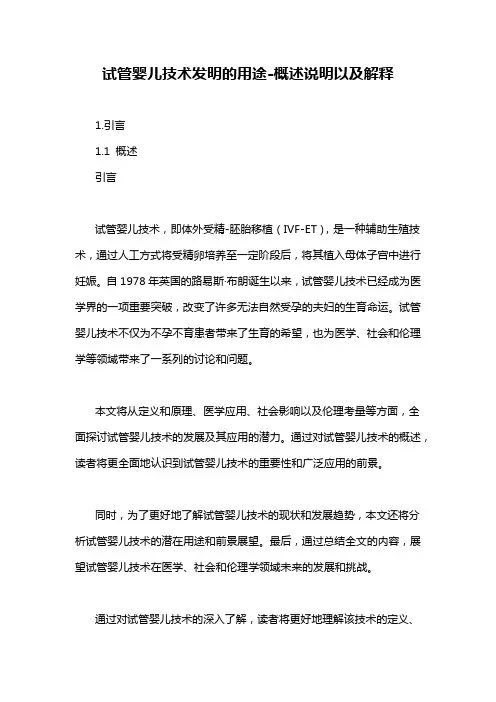 试管婴儿技术发明的用途-概述说明以及解释

1.引言

1.1 概述

引言

试管婴儿技术，即体外受精-胚胎移植（IVF-ET），是一种辅助生殖技术，通过人工方式将受精卵培养至一定阶段后，将其植入母体子宫中进行妊娠。自 1978 年英国的路易斯·布朗诞生以来，试管婴儿技术已经成为医学界的一项重要突破，改变了许多无法自然受孕的夫妇的生育命运。试管婴儿技术不仅为不孕不育患者带来了生育的希望，也为医学、社会和伦理学等领域带来了一系列的讨论和问题。

本文将从定义和原理、医学应用、社会影响以及伦理考量等方面，全面探讨试管婴儿技术的发展及其应用的潜力。通过对试管婴儿技术的概述，读者将更全面地认识到试管婴儿技术的重要性和广泛应用的前景。

同时，为了更好地了解试管婴儿技术的现状和发展趋势，本文还将分析试管婴儿技术的潜在用途和前景展望。最后，通过总结全文的内容，展望试管婴儿技术在医学、社会和伦理学领域未来的发展和挑战。

通过对试管婴儿技术的深入了解，读者将更好地理解该技术的定义、